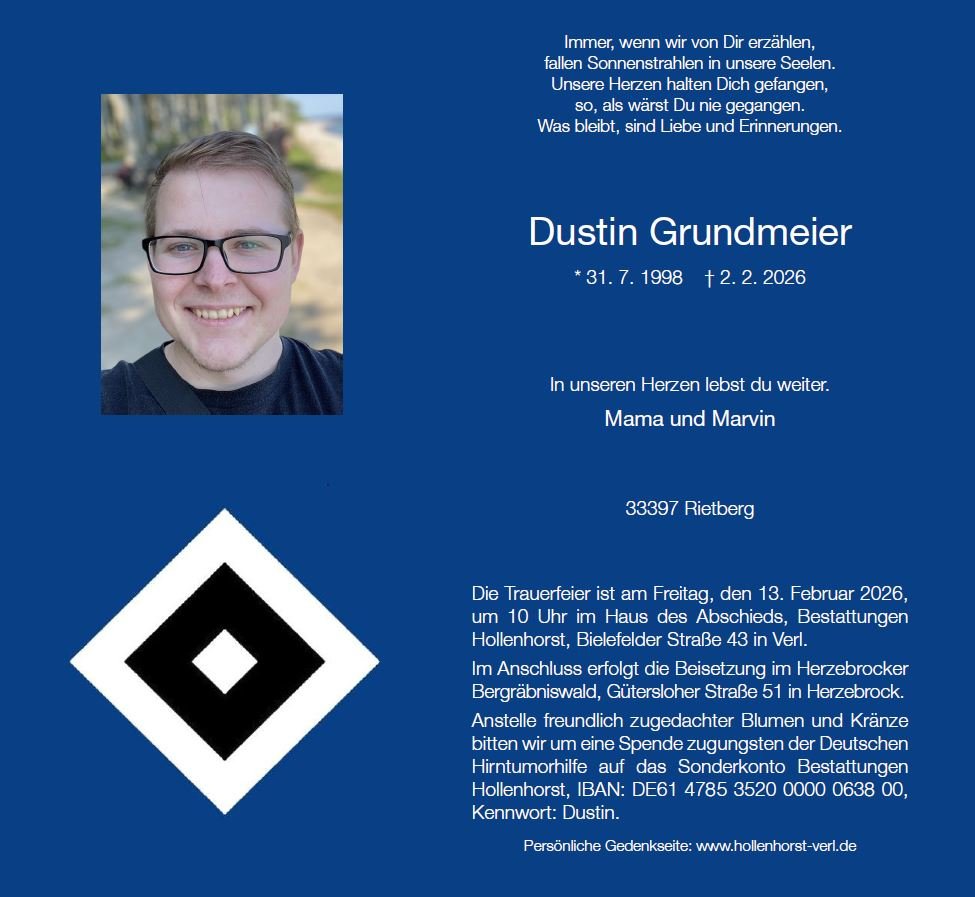 Immer, wenn wir von Dir erzählen,
fallen Sonnenstrahlen in unsere Seelen.
Unsere Herzen halten Dich gefangen,
so, als wärst Du nie gegangen.
Was bleibt, sind Liebe und Erinnerungen.

Dustin Grundmeier

* 31. 7. 1998 † 2. 2. 2026

In unseren Herzen lebst du weiter.

Mama und Marvin

33397 Rietberg

Die Trauerfeier ist am Freitag, den 13. Februar 2026, um 10 Uhr im Haus des Abschieds, Bestattungen Hollenhorst, Bielefelder Straße 43 in Verl.

Im Anschluss erfolgt die Beisetzung im Herzebrocker Bergräbniswald, Gütersloher Straße 51 in Herzebrock.

Anstelle freundlich zugedachter Blumen und Kränze bitten wir um eine Spende zugungsten der Deutschen Hirntumorhilfe auf das Sonderkonto Bestattungen Hollenhorst, IBAN: DE61 4785 3520 0000 0638 00, Kennwort: Dustin.

Persönliche Gedenkseite: www.hollenhorst-verl.de